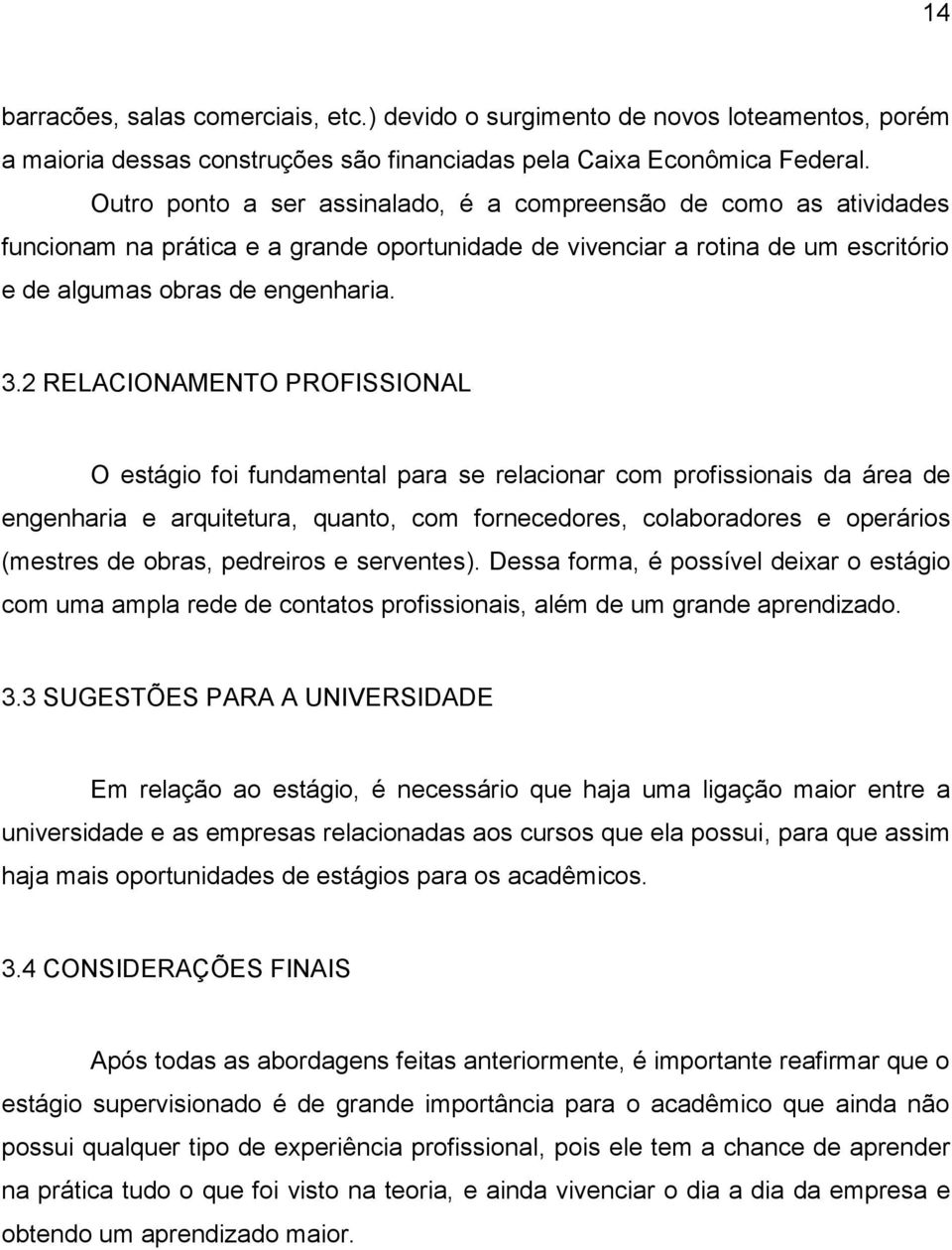 14

barracões, salas comerciais, etc.) devido o surgimento de novos loteamentos, porém a maioria dessas construções são financiadas pela Caixa Econômica Federal.

Outro ponto a ser assinalado, é a compreensão de como as atividades funcionam na prática e a grande oportunidade de vivenciar a rotina de um escritório e de algumas obras de engenharia.

3.2 RELACIONAMENTO PROFISSIONAL

O estágio foi fundamental para se relacionar com profissionais da área de engenharia e arquitetura, quanto, com fornecedores, colaboradores e operários (mestres de obras, pedreiros e serventes). Dessa forma, é possível deixar o estágio com uma ampla rede de contatos profissionais, além de um grande aprendizado.

3.3 SUGESTÕES PARA A UNIVERSIDADE

Em relação ao estágio, é necessário que haja uma ligação maior entre a universidade e as empresas relacionadas aos cursos que ela possui, para que assim haja mais oportunidades de estágios para os acadêmicos.

3.4 CONSIDERAÇÕES FINAIS

Após todas as abordagens feitas anteriormente, é importante reafirmar que o estágio supervisionado é de grande importância para o acadêmico que ainda não possui qualquer tipo de experiência profissional, pois ele tem a chance de aprender na prática tudo o que foi visto na teoria, e ainda vivenciar o dia a dia da empresa e obtendo um aprendizado maior.